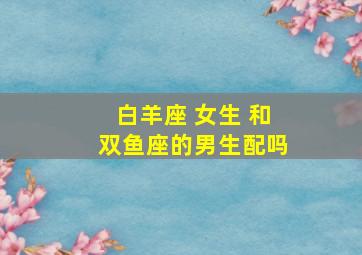 白羊座 女生 和
双鱼座的男生配吗